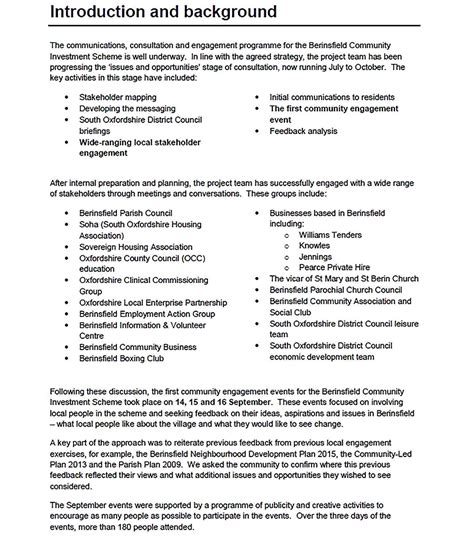 Introduction and background

The communications, consultation and engagement programme for the Berinsfield Community Investment Scheme is well underway. In line with the agreed strategy, the project team has been progressing the 'issues and opportunities' stage of consultation, now running July to October. The key activities in this stage have included:

- Stakeholder mapping
- Developing the messaging
- South Oxfordshire District Council briefings
- Wide-ranging local stakeholder engagement

- Initial communications to residents
- The first community engagement event
- Feedback analysis

After internal preparation and planning, the project team has successfully engaged with a wide range of stakeholders through meetings and conversations. These groups include:

- Berinsfield Parish Council
- Soha (South Oxfordshire Housing Association)
- Sovereign Housing Association
- Oxfordshire County Council (OCC) education
- Oxfordshire Clinical Commissioning Group
- Oxfordshire Local Enterprise Partnership
- Berinsfield Employment Action Group
- Berinsfield Information & Volunteer Centre
- Berinsfield Community Business
- Berinsfield Boxing Club

- Businesses based in Berinsfield including:
  - Williams Tenders
  - Knowles
  - Jennings
  - Pearce Private Hire
- The vicar of St Mary and St Berin Church
- Berinsfield Parochial Church Council
- Berinsfield Community Association and Social Club
- South Oxfordshire District Council leisure team
- South Oxfordshire District Council economic development team

Following these discussion, the first community engagement events for the Berinsfield Community Investment Scheme took place on 14, 15 and 16 September. These events focused on involving local people in the scheme and seeking feedback on their ideas, aspirations and issues in Berinsfield – what local people like about the village and what they would like to see change.

A key part of the approach was to reiterate previous feedback from previous local engagement exercises, for example, the Berinsfield Neighbourhood Development Plan 2015, the Community-Led Plan 2013 and the Parish Plan 2009. We asked the community to confirm where this previous feedback reflected their views and what additional issues and opportunities they wished to see considered.

The September events were supported by a programme of publicity and creative activities to encourage as many people as possible to participate in the events. Over the three days of the events, more than 180 people attended.